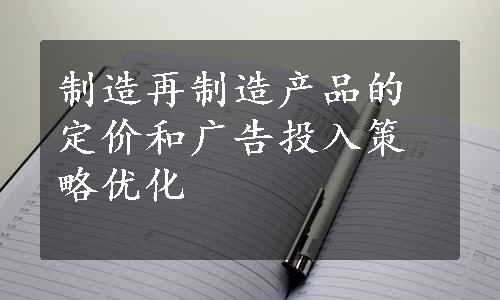 制造再制造产品的定价和广告投入策略优化